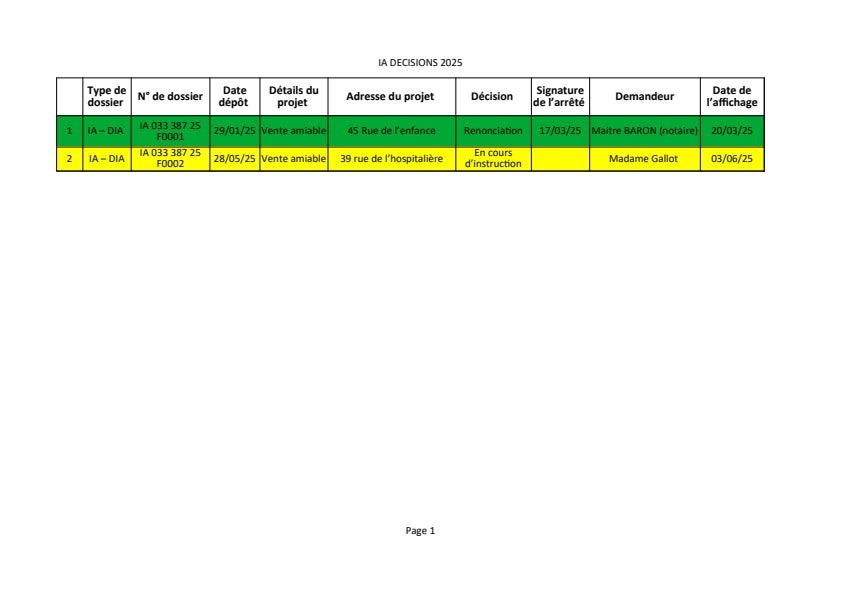 IA DECISIONS 2025

| | Type de dossier | N° de dossier | Date dépôt | Détails du projet | Adresse du projet | Décision | Signature de l'arrêté | Demandeur | Date de l'affichage |
|---|---|---|---|---|---|---|---|---|---|
| 1 | IA – DIA | IA 033 387 25 F0001 | 29/01/25 | Vente amiable | 45 Rue de l'enfance | Renonciation | 17/03/25 | Maitre BARON (notaire) | 20/03/25 |
| 2 | IA – DIA | IA 033 387 25 F0002 | 28/05/25 | Vente amiable | 39 rue de l'hospitalière | En cours d'instruction | | Madame Gallot | 03/06/25 |

Page 1